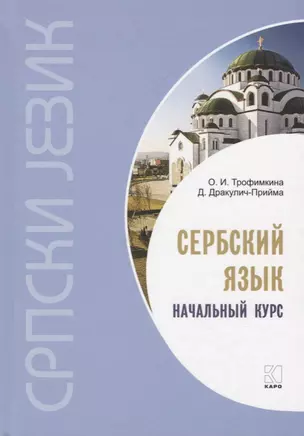 СРПСКИ ЈЕЗИК

О. И. Трофимкина
Д. Дракулич-Прийма

СЕРБСКИЙ ЯЗЫК
НАЧАЛЬНЫЙ КУРС

КАРО